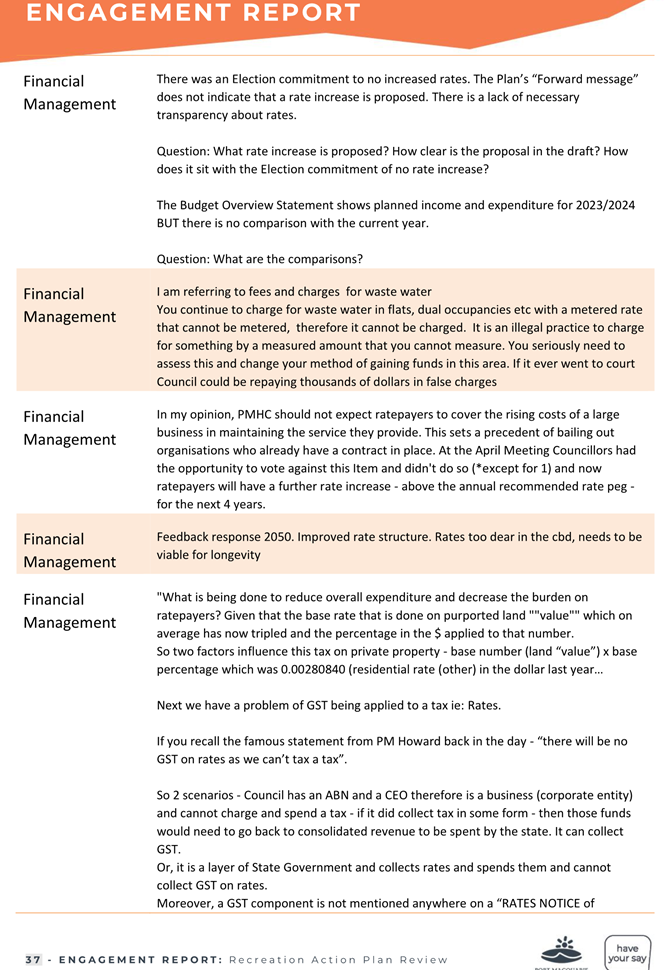 ENGAGEMENT REPORT

| | |
|---|---|
| Financial Management | There was an Election commitment to no increased rates. The Plan's "Forward message" does not indicate that a rate increase is proposed. There is a lack of necessary transparency about rates.<br><br>Question: What rate increase is proposed? How clear is the proposal in the draft? How does it sit with the Election commitment of no rate increase?<br><br>The Budget Overview Statement shows planned income and expenditure for 2023/2024 BUT there is no comparison with the current year.<br><br>Question: What are the comparisons? |
| Financial Management | I am referring to fees and charges for waste water<br>You continue to charge for waste water in flats, dual occupancies etc with a metered rate that cannot be metered, therefore it cannot be charged. It is an illegal practice to charge for something by a measured amount that you cannot measure. You seriously need to assess this and change your method of gaining funds in this area. If it ever went to court Council could be repaying thousands of dollars in false charges |
| Financial Management | In my opinion, PMHC should not expect ratepayers to cover the rising costs of a large business in maintaining the service they provide. This sets a precedent of bailing out organisations who already have a contract in place. At the April Meeting Councillors had the opportunity to vote against this Item and didn't do so (*except for 1) and now ratepayers will have a further rate increase - above the annual recommended rate peg - for the next 4 years. |
| Financial Management | Feedback response 2050. Improved rate structure. Rates too dear in the cbd, needs to be viable for longevity |
| Financial Management | "What is being done to reduce overall expenditure and decrease the burden on ratepayers? Given that the base rate that is done on purported land ""value"" which on average has now tripled and the percentage in the $ applied to that number.<br>So two factors influence this tax on private property - base number (land "value") x base percentage which was 0.00280840 (residential rate (other) in the dollar last year…<br><br>Next we have a problem of GST being applied to a tax ie: Rates.<br><br>If you recall the famous statement from PM Howard back in the day - "there will be no GST on rates as we can't tax a tax".<br><br>So 2 scenarios - Council has an ABN and a CEO therefore is a business (corporate entity) and cannot charge and spend a tax - if it did collect tax in some form - then those funds would need to go back to consolidated revenue to be spent by the state. It can collect GST.<br>Or, it is a layer of State Government and collects rates and spends them and cannot collect GST on rates.<br>Moreover, a GST component is not mentioned anywhere on a "RATES NOTICE of |

37 - ENGAGEMENT REPORT: Recreation Action Plan Review

have your say